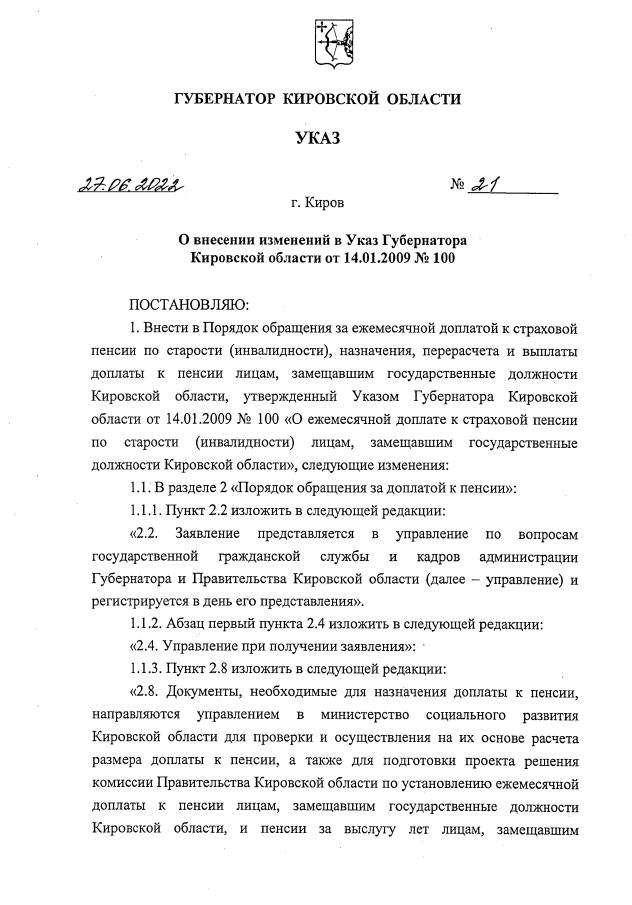 ГУБЕРНАТОР КИРОВСКОЙ ОБЛАСТИ

УКАЗ

27.06.2022 № 21

г. Киров

О внесении изменений в Указ Губернатора Кировской области от 14.01.2009 № 100

ПОСТАНОВЛЯЮ:

1. Внести в Порядок обращения за ежемесячной доплатой к страховой пенсии по старости (инвалидности), назначения, перерасчета и выплаты доплаты к пенсии лицам, замещавшим государственные должности Кировской области, утвержденный Указом Губернатора Кировской области от 14.01.2009 № 100 «О ежемесячной доплате к страховой пенсии по старости (инвалидности) лицам, замещавшим государственные должности Кировской области», следующие изменения:

1.1. В разделе 2 «Порядок обращения за доплатой к пенсии»:

1.1.1. Пункт 2.2 изложить в следующей редакции:

«2.2. Заявление представляется в управление по вопросам государственной гражданской службы и кадров администрации Губернатора и Правительства Кировской области (далее – управление) и регистрируется в день его представления».

1.1.2. Абзац первый пункта 2.4 изложить в следующей редакции:

«2.4. Управление при получении заявления»:

1.1.3. Пункт 2.8 изложить в следующей редакции:

«2.8. Документы, необходимые для назначения доплаты к пенсии, направляются управлением в министерство социального развития Кировской области для проверки и осуществления на их основе расчета размера доплаты к пенсии, а также для подготовки проекта решения комиссии Правительства Кировской области по установлению ежемесячной доплаты к пенсии лицам, замещавшим государственные должности Кировской области, и пенсии за выслугу лет лицам, замещавшим